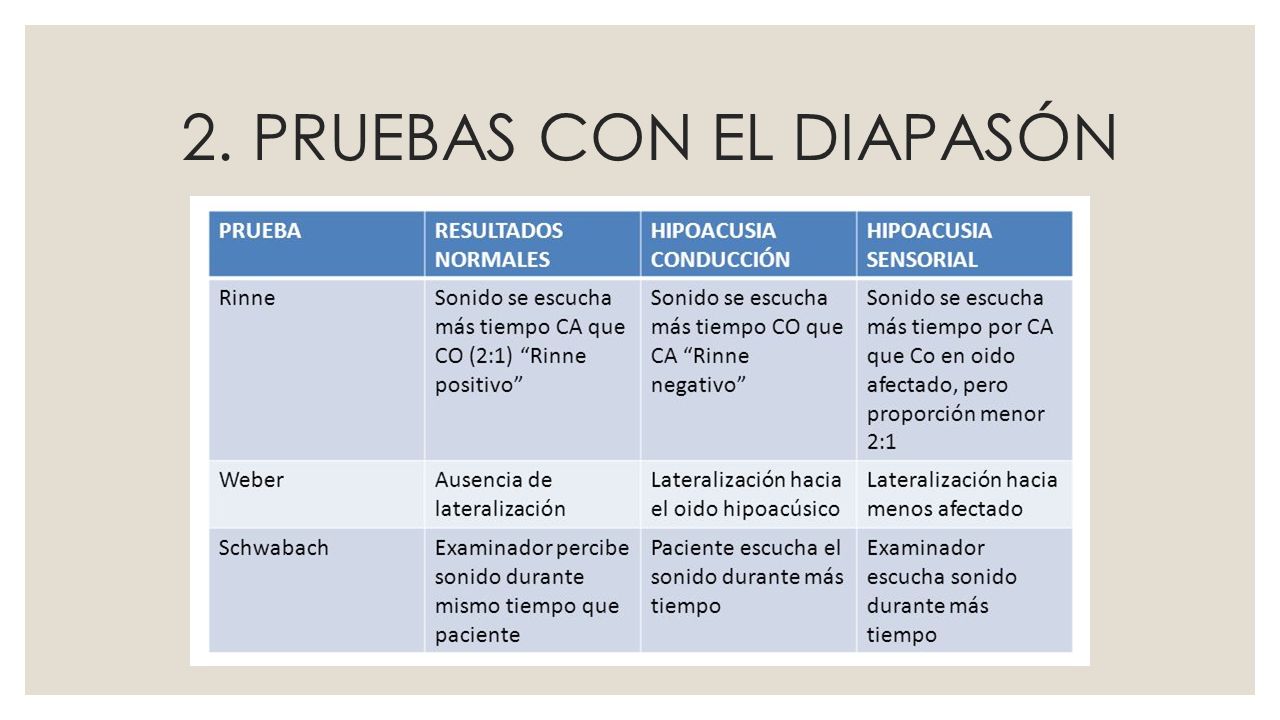 2. PRUEBAS CON EL DIAPASÓN

| PRUEBA | RESULTADOS NORMALES | HIPOACUSIA CONDUCCIÓN | HIPOACUSIA SENSORIAL |
|---|---|---|---|
| Rinne | Sonido se escucha más tiempo CA que CO (2:1) “Rinne positivo” | Sonido se escucha más tiempo CO que CA “Rinne negativo” | Sonido se escucha más tiempo por CA que Co en oido afectado, pero proporción menor 2:1 |
| Weber | Ausencia de lateralización | Lateralización hacia el oido hipoacúsico | Lateralización hacia menos afectado |
| Schwabach | Examinador percibe sonido durante mismo tiempo que paciente | Paciente escucha el sonido durante más tiempo | Examinador escucha sonido durante más tiempo |